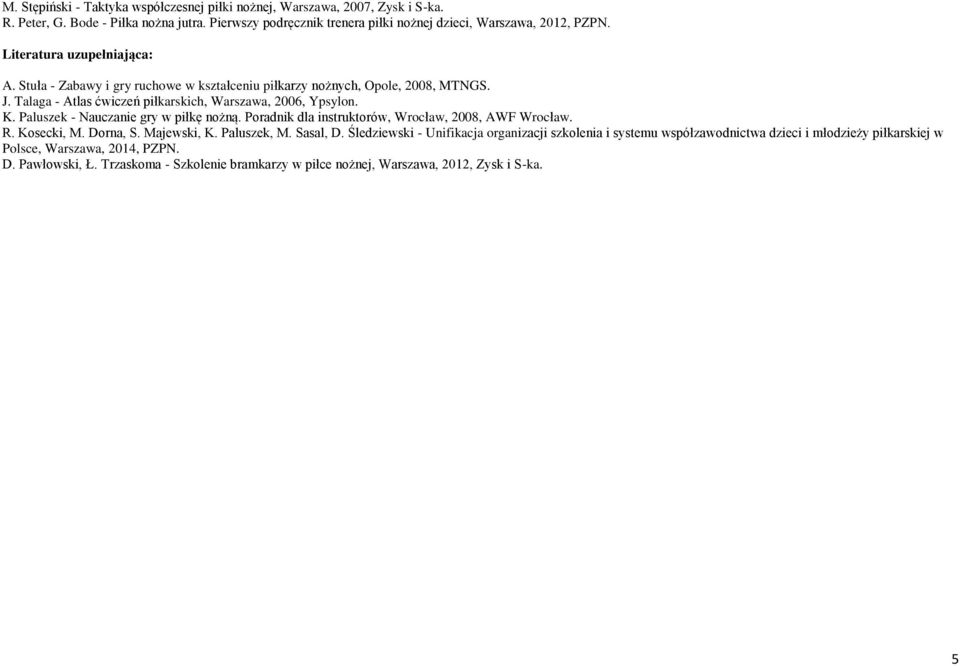 M. Stępiński - Taktyka współczesnej piłki nożnej, Warszawa, 2007, Zysk i S-ka.
R. Peter, G. Bode - Piłka nożna jutra. Pierwszy podręcznik trenera piłki nożnej dzieci, Warszawa, 2012, PZPN.

Literatura uzupełniająca:

A. Stuła - Zabawy i gry ruchowe w kształceniu piłkarzy nożnych, Opole, 2008, MTNGS.
J. Talaga - Atlas ćwiczeń piłkarskich, Warszawa, 2006, Ypsylon.
K. Paluszek - Nauczanie gry w piłkę nożną. Poradnik dla instruktorów, Wrocław, 2008, AWF Wrocław.
R. Kosecki, M. Dorna, S. Majewski, K. Paluszek, M. Sasal, D. Śledziewski - Unifikacja organizacji szkolenia i systemu współzawodnictwa dzieci i młodzieży piłkarskiej w Polsce, Warszawa, 2014, PZPN.
D. Pawłowski, Ł. Trzaskoma - Szkolenie bramkarzy w piłce nożnej, Warszawa, 2012, Zysk i S-ka.

5